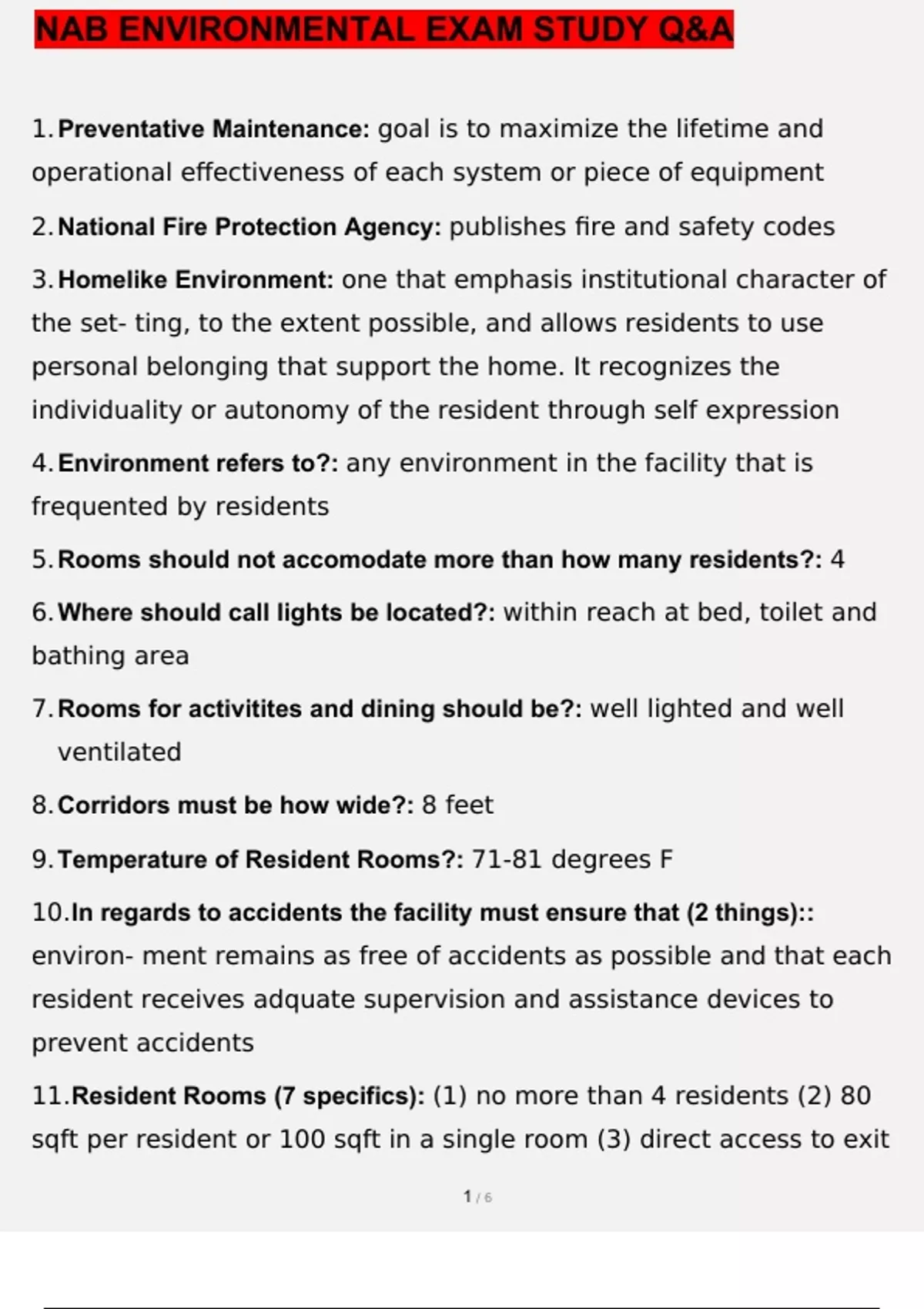 NAB ENVIRONMENTAL EXAM STUDY Q&A

1. Preventative Maintenance: goal is to maximize the lifetime and operational effectiveness of each system or piece of equipment

2. National Fire Protection Agency: publishes fire and safety codes

3. Homelike Environment: one that emphasis institutional character of the set- ting, to the extent possible, and allows residents to use personal belonging that support the home. It recognizes the individuality or autonomy of the resident through self expression

4. Environment refers to?: any environment in the facility that is frequented by residents

5. Rooms should not accomodate more than how many residents?: 4

6. Where should call lights be located?: within reach at bed, toilet and bathing area

7. Rooms for activitites and dining should be?: well lighted and well ventilated

8. Corridors must be how wide?: 8 feet

9. Temperature of Resident Rooms?: 71-81 degrees F

10. In regards to accidents the facility must ensure that (2 things):: environ- ment remains as free of accidents as possible and that each resident receives adquate supervision and assistance devices to prevent accidents

11. Resident Rooms (7 specifics): (1) no more than 4 residents (2) 80 sqft per resident or 100 sqft in a single room (3) direct access to exit

1 / 6